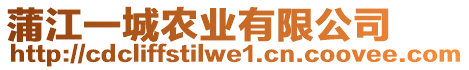 蒲江一城农业有限公司
http://cdcliffstilwe1.cn.coovee.com